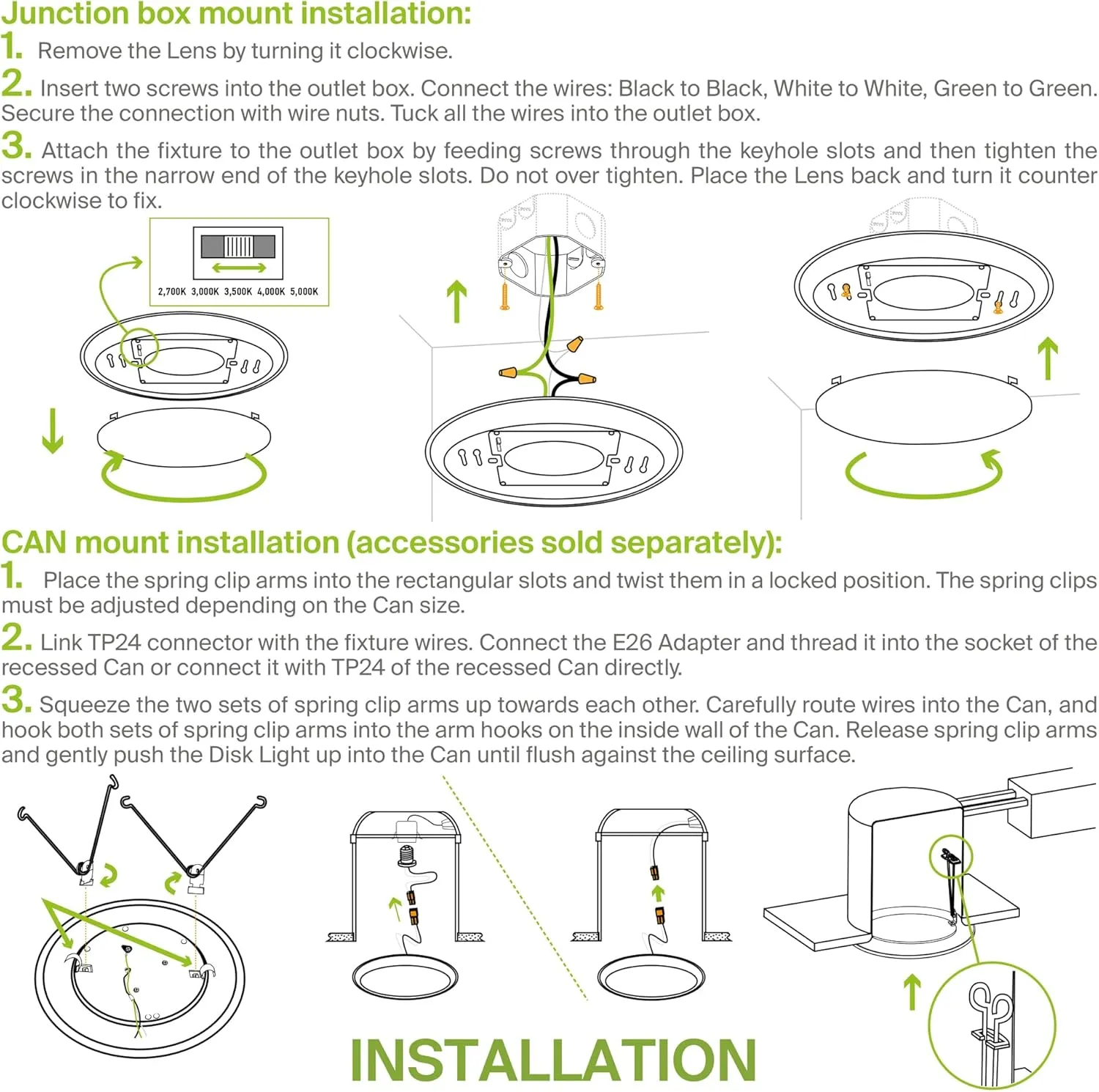 Junction box mount installation:

1. Remove the Lens by turning it clockwise.

2. Insert two screws into the outlet box. Connect the wires: Black to Black, White to White, Green to Green. Secure the connection with wire nuts. Tuck all the wires into the outlet box.

3. Attach the fixture to the outlet box by feeding screws through the keyhole slots and then tighten the screws in the narrow end of the keyhole slots. Do not over tighten. Place the Lens back and turn it counter clockwise to fix.

2,700K 3,000K 3,500K 4,000K 5,000K

CAN mount installation (accessories sold separately):

1. Place the spring clip arms into the rectangular slots and twist them in a locked position. The spring clips must be adjusted depending on the Can size.

2. Link TP24 connector with the fixture wires. Connect the E26 Adapter and thread it into the socket of the recessed Can or connect it with TP24 of the recessed Can directly.

3. Squeeze the two sets of spring clip arms up towards each other. Carefully route wires into the Can, and hook both sets of spring clip arms into the arm hooks on the inside wall of the Can. Release spring clip arms and gently push the Disk Light up into the Can until flush against the ceiling surface.

INSTALLATION